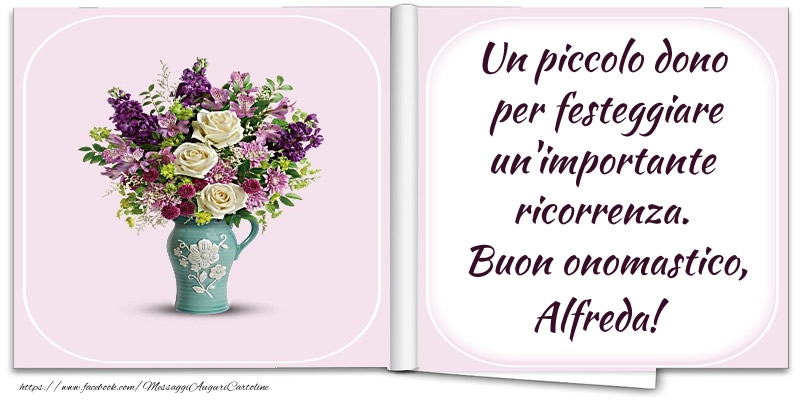 Un piccolo dono per festeggiare un'importante ricorrenza. Buon onomastico, Alfreda!

https://www.facebook.com/MessaggiAuguriCartoline